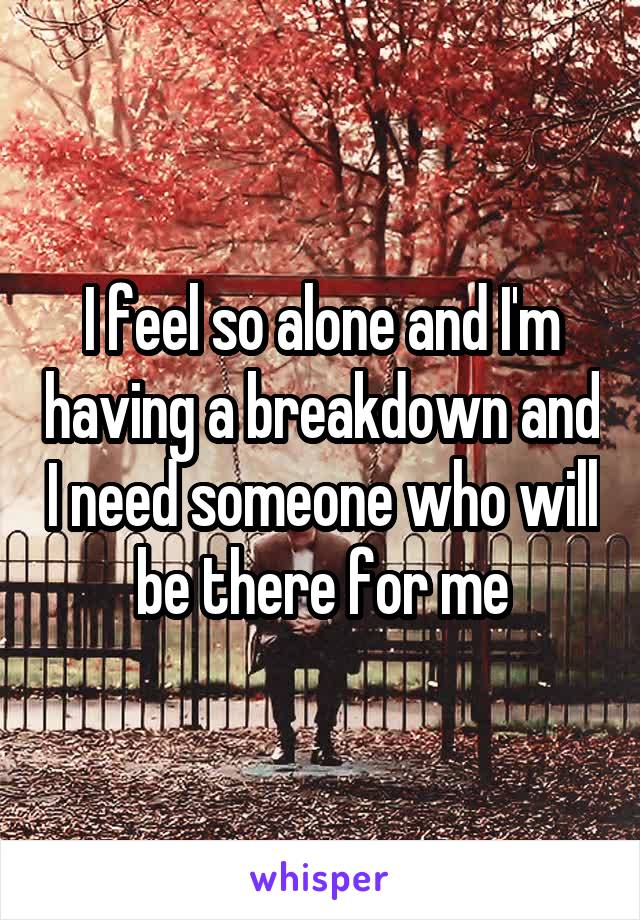 I feel so alone and I'm having a breakdown and I need someone who will be there for me

whisper